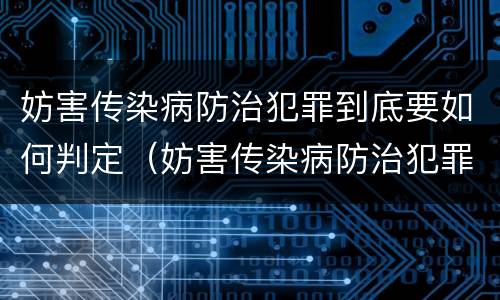 妨害传染病防治犯罪到底要如何判定（妨害传染病防治犯罪